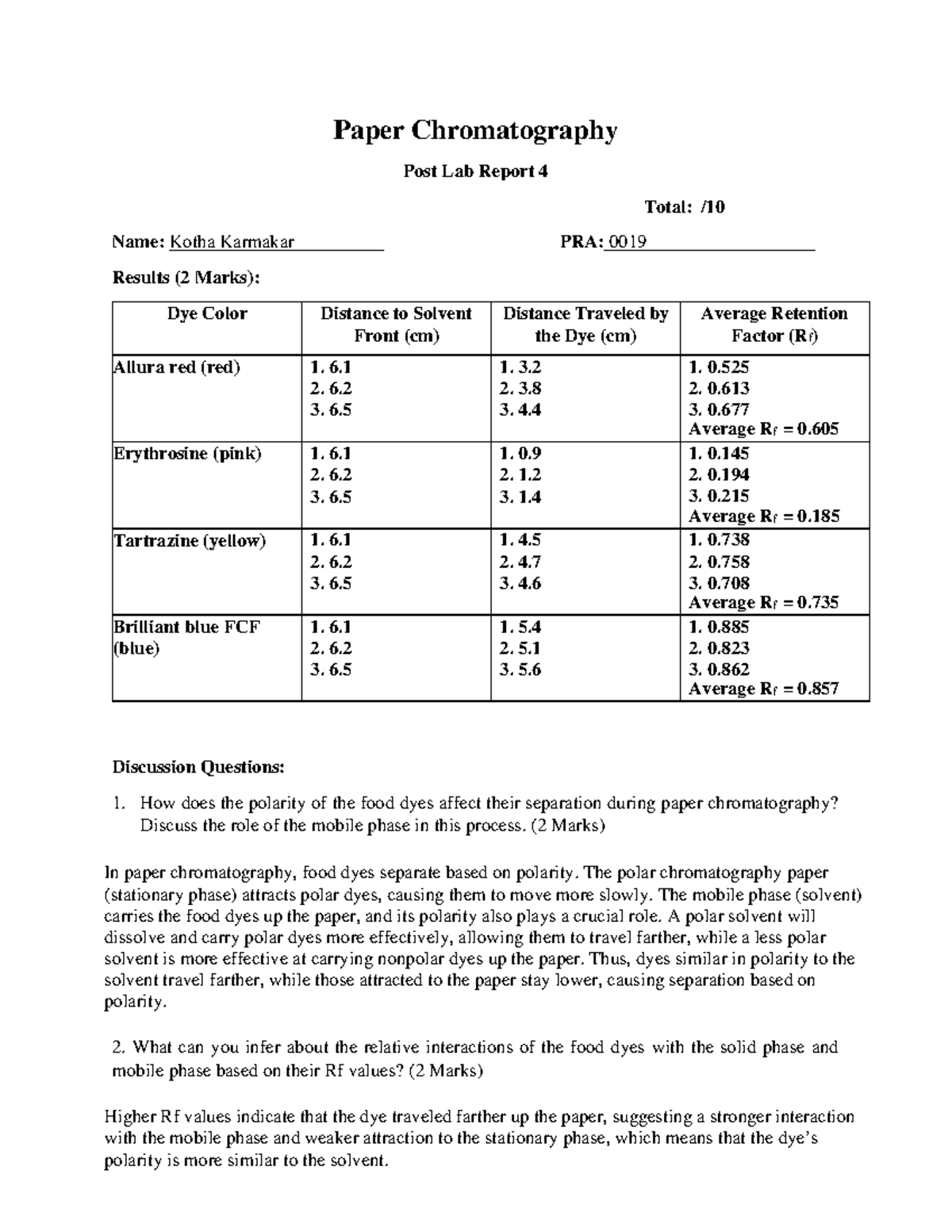 Paper Chromatography

Post Lab Report 4

Total: /10

Name: Kotha Karmakar PRA: 0019

Results (2 Marks):

| Dye Color | Distance to Solvent Front (cm) | Distance Traveled by the Dye (cm) | Average Retention Factor ($R_f$) |
|---|---|---|---|
| Allura red (red) | 1. 6.1 2. 6.2 3. 6.5 | 1. 3.2 2. 3.8 3. 4.4 | 1. 0.525 2. 0.613 3. 0.677 Average $R_f$ = 0.605 |
| Erythrosine (pink) | 1. 6.1 2. 6.2 3. 6.5 | 1. 0.9 2. 1.2 3. 1.4 | 1. 0.145 2. 0.194 3. 0.215 Average $R_f$ = 0.185 |
| Tartrazine (yellow) | 1. 6.1 2. 6.2 3. 6.5 | 1. 4.5 2. 4.7 3. 4.6 | 1. 0.738 2. 0.758 3. 0.708 Average $R_f$ = 0.735 |
| Brilliant blue FCF (blue) | 1. 6.1 2. 6.2 3. 6.5 | 1. 5.4 2. 5.1 3. 5.6 | 1. 0.885 2. 0.823 3. 0.862 Average $R_f$ = 0.857 |

Discussion Questions:

1. How does the polarity of the food dyes affect their separation during paper chromatography? Discuss the role of the mobile phase in this process. (2 Marks)

In paper chromatography, food dyes separate based on polarity. The polar chromatography paper (stationary phase) attracts polar dyes, causing them to move more slowly. The mobile phase (solvent) carries the food dyes up the paper, and its polarity also plays a crucial role. A polar solvent will dissolve and carry polar dyes more effectively, allowing them to travel farther, while a less polar solvent is more effective at carrying nonpolar dyes up the paper. Thus, dyes similar in polarity to the solvent travel farther, while those attracted to the paper stay lower, causing separation based on polarity.

2. What can you infer about the relative interactions of the food dyes with the solid phase and mobile phase based on their Rf values? (2 Marks)

Higher Rf values indicate that the dye traveled farther up the paper, suggesting a stronger interaction with the mobile phase and weaker attraction to the stationary phase, which means that the dye's polarity is more similar to the solvent.